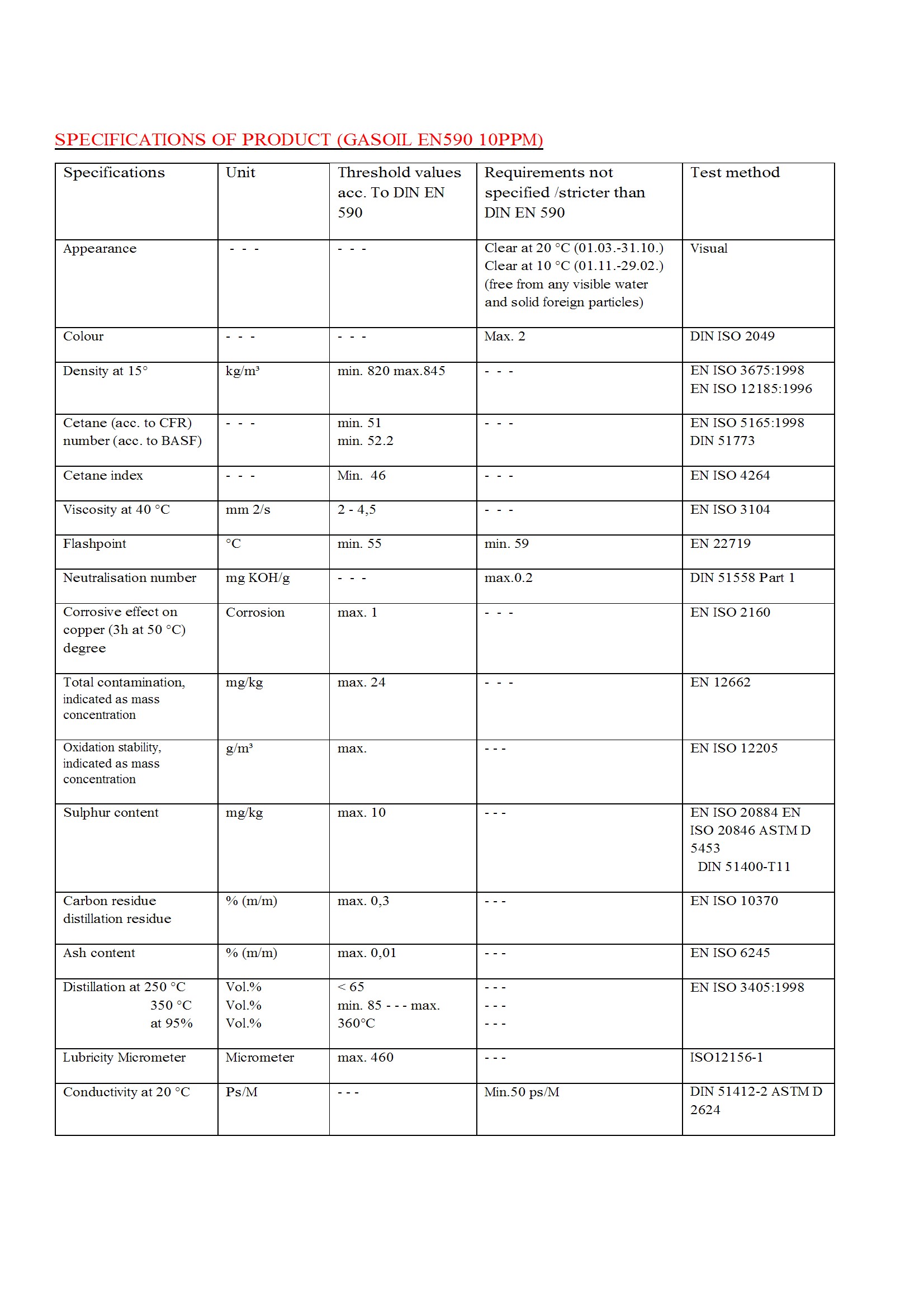 SPECIFICATIONS OF PRODUCT (GASOIL EN590 10PPM)

| Specifications | Unit | Threshold values acc. To DIN EN 590 | Requirements not specified /stricter than DIN EN 590 | Test method |
|---|---|---|---|---|
| Appearance | - - - | - - - | Clear at 20 °C (01.03.-31.10.) Clear at 10 °C (01.11.-29.02.) (free from any visible water and solid foreign particles) | Visual |
| Colour | - - - | - - - | Max. 2 | DIN ISO 2049 |
| Density at 15° | kg/m³ | min. 820 max.845 | - - - | EN ISO 3675:1998 EN ISO 12185:1996 |
| Cetane (acc. to CFR) number (acc. to BASF) | - - - | min. 51 min. 52.2 | - - - | EN ISO 5165:1998 DIN 51773 |
| Cetane index | - - - | Min. 46 | - - - | EN ISO 4264 |
| Viscosity at 40 °C | mm 2/s | 2 - 4,5 | - - - | EN ISO 3104 |
| Flashpoint | °C | min. 55 | min. 59 | EN 22719 |
| Neutralisation number | mg KOH/g | - - - | max.0.2 | DIN 51558 Part 1 |
| Corrosive effect on copper (3h at 50 °C) degree | Corrosion | max. 1 | - - - | EN ISO 2160 |
| Total contamination, indicated as mass concentration | mg/kg | max. 24 | - - - | EN 12662 |
| Oxidation stability, indicated as mass concentration | g/m³ | max. | - - - | EN ISO 12205 |
| Sulphur content | mg/kg | max. 10 | - - - | EN ISO 20884 EN ISO 20846 ASTM D 5453 DIN 51400-T11 |
| Carbon residue distillation residue | % (m/m) | max. 0,3 | - - - | EN ISO 10370 |
| Ash content | % (m/m) | max. 0,01 | - - - | EN ISO 6245 |
| Distillation at 250 °C 350 °C at 95% | Vol.% Vol.% Vol.% | < 65 min. 85 - - - max. 360°C | - - - - - - - - - | EN ISO 3405:1998 |
| Lubricity Micrometer | Micrometer | max. 460 | - - - | ISO12156-1 |
| Conductivity at 20 °C | Ps/M | - - - | Min.50 ps/M | DIN 51412-2 ASTM D 2624 |